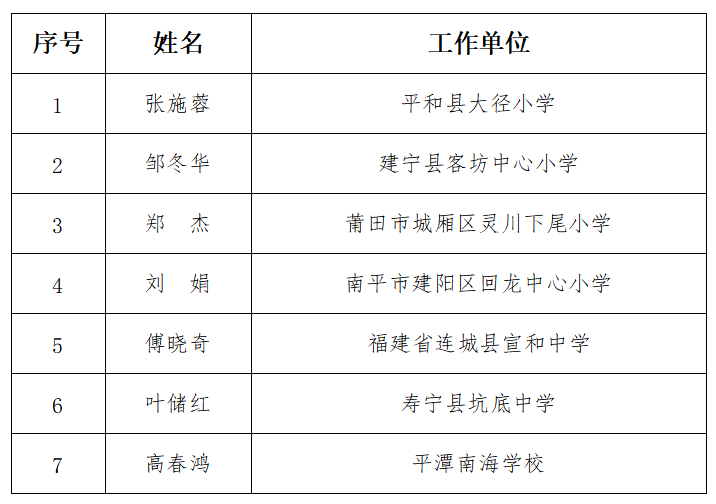 | 序号 | 姓名 | 工作单位 |
|---|---|---|
| 1 | 张施蓉 | 平和县大径小学 |
| 2 | 邹冬华 | 建宁县客坊中心小学 |
| 3 | 郑 杰 | 莆田市城厢区灵川下尾小学 |
| 4 | 刘 娟 | 南平市建阳区回龙中心小学 |
| 5 | 傅晓奇 | 福建省连城县宣和中学 |
| 6 | 叶储红 | 寿宁县坑底中学 |
| 7 | 高春鸿 | 平潭南海学校 |